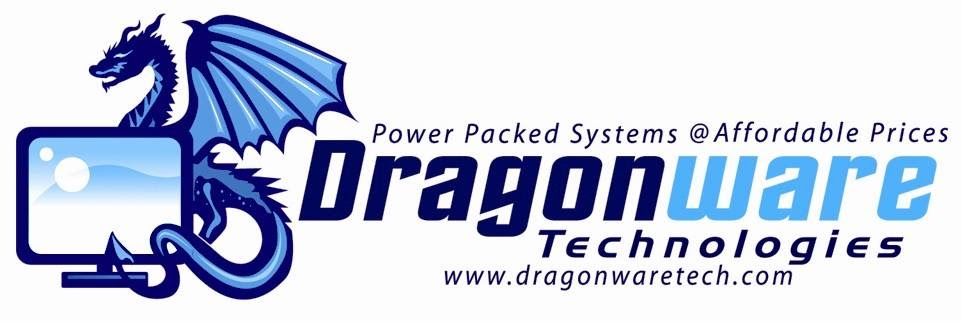 Power Packed Systems @Affordable Prices

Dragonware

Technologies

www.dragonwaretech.com